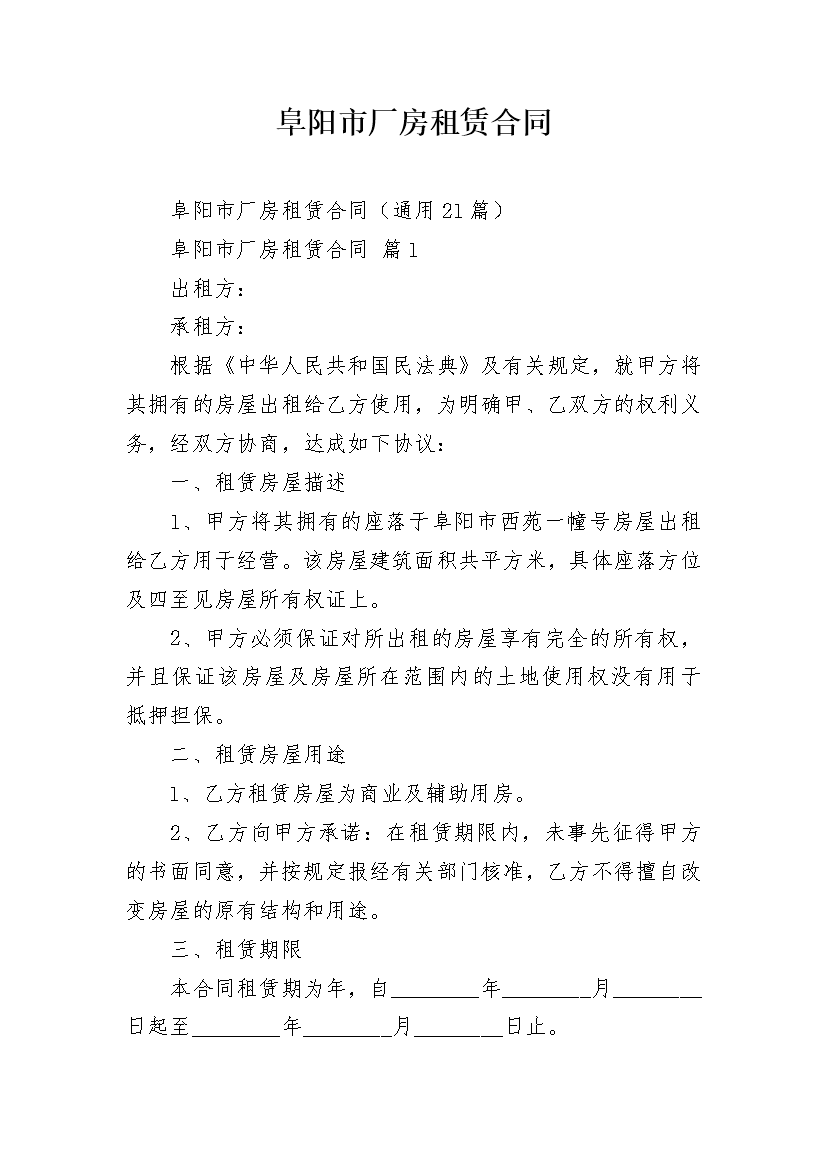 阜阳市厂房租赁合同

阜阳市厂房租赁合同（通用21篇）

阜阳市厂房租赁合同 篇1

出租方：

承租方：

根据《中华人民共和国民法典》及有关规定，就甲方将其拥有的房屋出租给乙方使用，为明确甲、乙双方的权利义务，经双方协商，达成如下协议：

一、租赁房屋描述

1、甲方将其拥有的座落于阜阳市西苑一幢号房屋出租给乙方用于经营。该房屋建筑面积共平方米，具体座落方位及四至见房屋所有权证上。

2、甲方必须保证对所出租的房屋享有完全的所有权，并且保证该房屋及房屋所在范围内的土地使用权没有用于抵押担保。

二、租赁房屋用途

1、乙方租赁房屋为商业及辅助用房。

2、乙方向甲方承诺：在租赁期限内，未事先征得甲方的书面同意，并按规定报经有关部门核准，乙方不得擅自改变房屋的原有结构和用途。

三、租赁期限

本合同租赁期为年，自________年________月________日起至________年________月________日止。